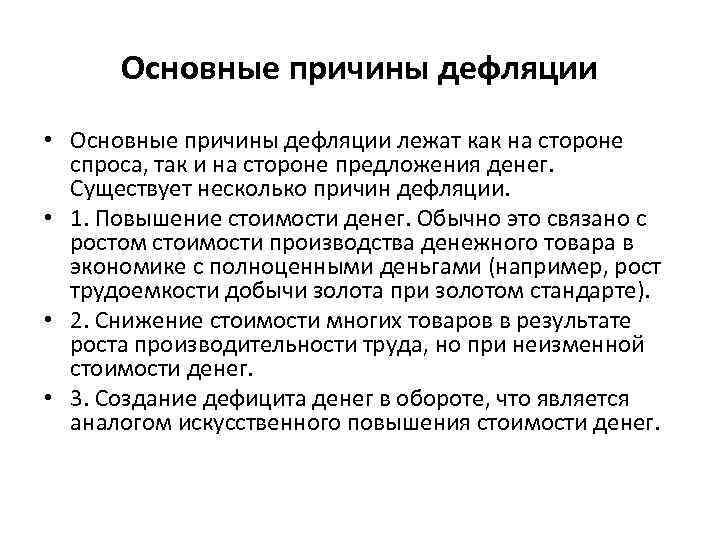 Основные причины дефляции

• Основные причины дефляции лежат как на стороне спроса, так и на стороне предложения денег. Существует несколько причин дефляции.
• 1. Повышение стоимости денег. Обычно это связано с ростом стоимости производства денежного товара в экономике с полноценными деньгами (например, рост трудоемкости добычи золота при золотом стандарте).
• 2. Снижение стоимости многих товаров в результате роста производительности труда, но при неизменной стоимости денег.
• 3. Создание дефицита денег в обороте, что является аналогом искусственного повышения стоимости денег.